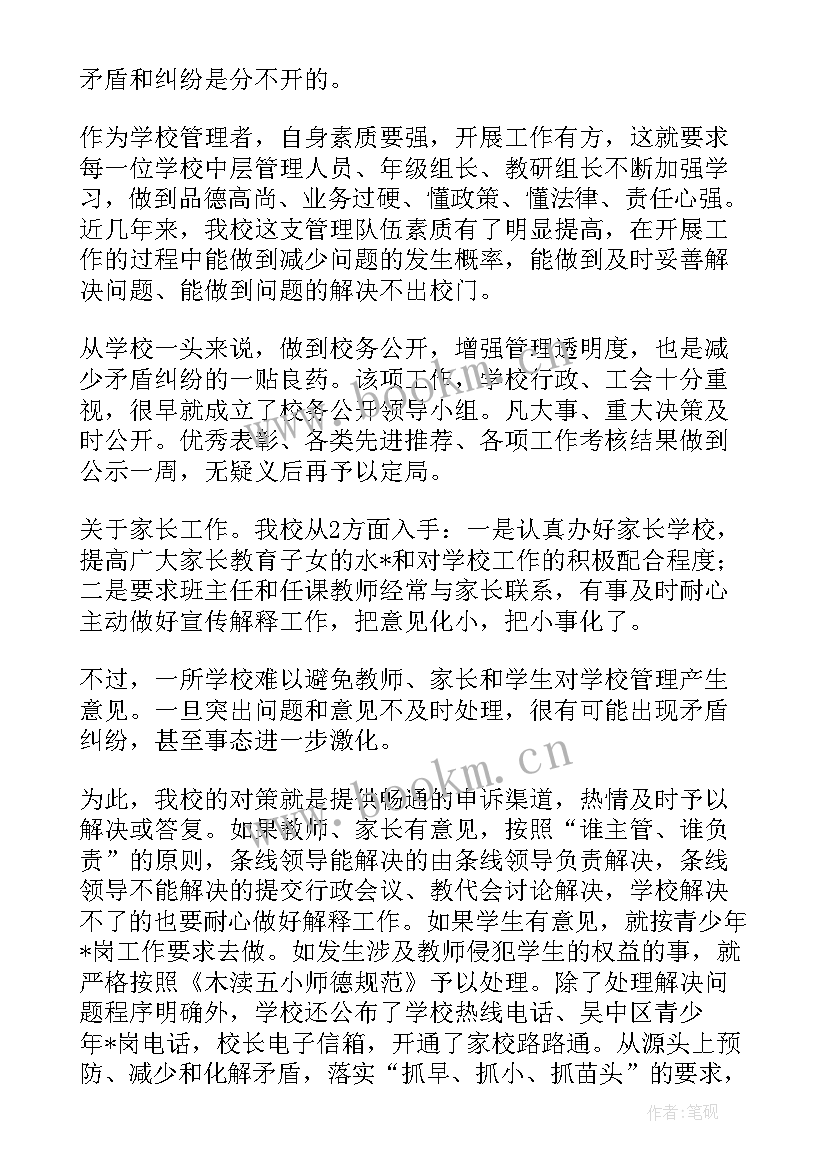 矛盾和纠纷是分不开的。

作为学校管理者，自身素质要强，开展工作有方，这就要求每一位学校中层管理人员、年级组长、教研组长不断加强学习，做到品德高尚、业务过硬、懂政策、懂法律、责任心强。近几年来，我校这支管理队伍素质有了明显提高，在开展工作的过程中能做到减少问题的发生概率，能做到及时妥善解决问题、能做到问题的解决不出校门。

从学校一头来说，做到校务公开，增强管理透明度，也是减少矛盾纠纷的一贴良药。该项工作，学校行政、工会十分重视，很早就成立了校务公开领导小组。凡大事、重大决策及时公开。优秀表彰、各类先进推荐、各项工作考核结果做到公示一周，无疑义后再予以定局。

关于家长工作。我校从2方面入手：一是认真办好家长学校，提高广大家长教育子女的水*和对学校工作的积极配合程度；二是要求班主任和任课教师经常与家长联系，有事及时耐心主动做好宣传解释工作，把意见化小，把小事化了。

不过，一所学校难以避免教师、家长和学生对学校管理产生意见。一旦突出问题和意见不及时处理，很有可能出现矛盾纠纷，甚至事态进一步激化。

为此，我校的对策就是提供畅通的申诉渠道，热情及时予以解决或答复。如果教师、家长有意见，按照“谁主管、谁负责”的原则，条线领导能解决的由条线领导负责解决，条线领导不能解决的提交行政会议、教代会讨论解决，学校解决不了的也要耐心做好解释工作。如果学生有意见，就按青少年*岗工作要求去做。如发生涉及教师侵犯学生的权益的事，就严格按照《木渎五小师德规范》予以处理。除了处理解决问题程序明确外，学校还公布了学校热线电话、吴中区青少年*岗电话，校长电子信箱，开通了家校路路通。从源头上预防、减少和化解矛盾，落实“抓早、抓小、抓苗头”的要求，

www.bookm.cn

作者:笔砚